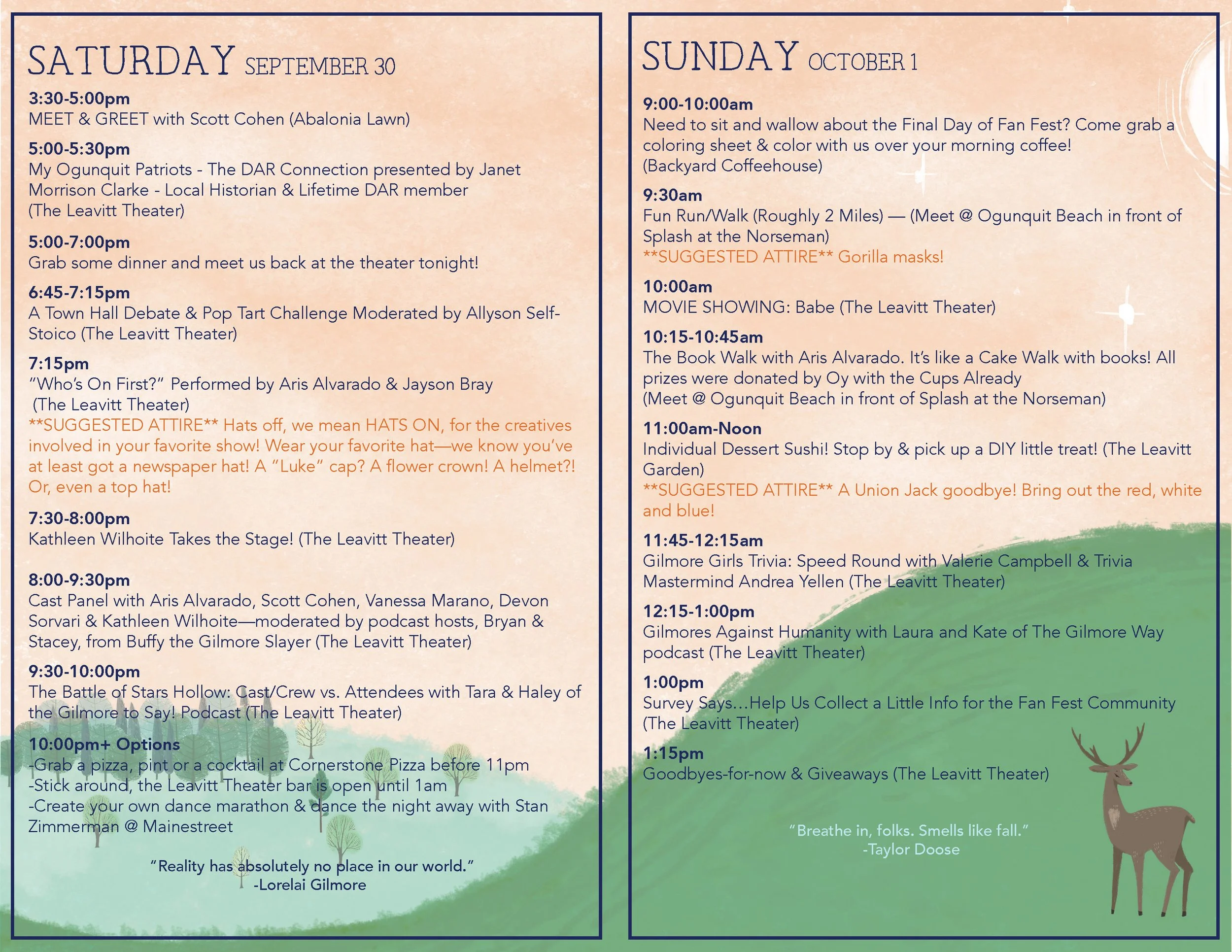 SATURDAY SEPTEMBER 30

3:30-5:00pm
MEET & GREET with Scott Cohen (Abalonia Lawn)

5:00-5:30pm
My Ogunquit Patriots - The DAR Connection presented by Janet Morrison Clarke - Local Historian & Lifetime DAR member (The Leavitt Theater)

5:00-7:00pm
Grab some dinner and meet us back at the theater tonight!

6:45-7:15pm
A Town Hall Debate & Pop Tart Challenge Moderated by Allyson Self-Stoico (The Leavitt Theater)

7:15pm
"Who's On First?" Performed by Aris Alvarado & Jayson Bray (The Leavitt Theater)
**SUGGESTED ATTIRE** Hats off, we mean HATS ON, for the creatives involved in your favorite show! Wear your favorite hat—we know you've at least got a newspaper hat! A "Luke" cap? A flower crown! A helmet?! Or, even a top hat!

7:30-8:00pm
Kathleen Wilhoite Takes the Stage! (The Leavitt Theater)

8:00-9:30pm
Cast Panel with Aris Alvarado, Scott Cohen, Vanessa Marano, Devon Sorvari & Kathleen Wilhoite—moderated by podcast hosts, Bryan & Stacey, from Buffy the Gilmore Slayer (The Leavitt Theater)

9:30-10:00pm
The Battle of Stars Hollow: Cast/Crew vs. Attendees with Tara & Haley of the Gilmore to Say! Podcast (The Leavitt Theater)

10:00pm+ Options
-Grab a pizza, pint or a cocktail at Cornerstone Pizza before 11pm
-Stick around, the Leavitt Theater bar is open until 1am
-Create your own dance marathon & dance the night away with Stan Zimmerman @ Mainestreet

"Reality has absolutely no place in our world."
-Lorelai Gilmore

SUNDAY OCTOBER 1

9:00-10:00am
Need to sit and wallow about the Final Day of Fan Fest? Come grab a coloring sheet & color with us over your morning coffee! (Backyard Coffeehouse)

9:30am
Fun Run/Walk (Roughly 2 Miles) — (Meet @ Ogunquit Beach in front of Splash at the Norseman)
**SUGGESTED ATTIRE** Gorilla masks!

10:00am
MOVIE SHOWING: Babe (The Leavitt Theater)

10:15-10:45am
The Book Walk with Aris Alvarado. It's like a Cake Walk with books! All prizes were donated by Oy with the Cups Already (Meet @ Ogunquit Beach in front of Splash at the Norseman)

11:00am-Noon
Individual Dessert Sushi! Stop by & pick up a DIY little treat! (The Leavitt Garden)
**SUGGESTED ATTIRE** A Union Jack goodbye! Bring out the red, white and blue!

11:45-12:15am
Gilmore Girls Trivia: Speed Round with Valerie Campbell & Trivia Mastermind Andrea Yellen (The Leavitt Theater)

12:15-1:00pm
Gilmores Against Humanity with Laura and Kate of The Gilmore Way podcast (The Leavitt Theater)

1:00pm
Survey Says...Help Us Collect a Little Info for the Fan Fest Community (The Leavitt Theater)

1:15pm
Goodbyes-for-now & Giveaways (The Leavitt Theater)

"Breathe in, folks. Smells like fall."
-Taylor Doose